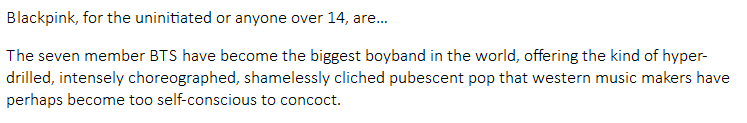 Blackpink, for the uninitiated or anyone over 14, are...

The seven member BTS have become the biggest boyband in the world, offering the kind of hyper-drilled, intensely choreographed, shamelessly cliched pubescent pop that western music makers have perhaps become too self-conscious to concoct.